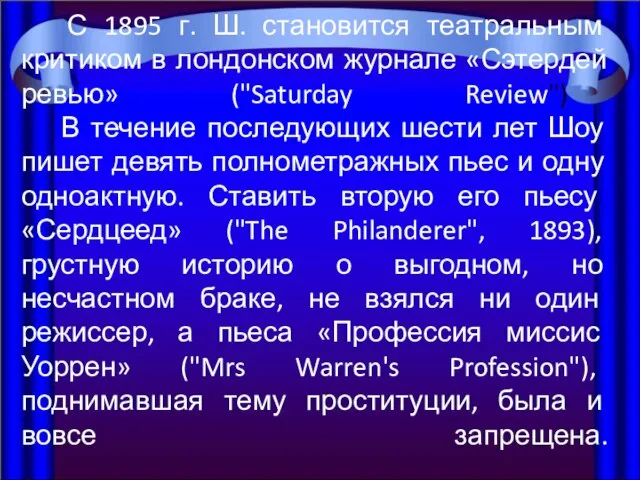 С 1895 г. Ш. становится театральным критиком в лондонском журнале «Сэтердей ревью» ("Saturday Review")

В течение последующих шести лет Шоу пишет девять полнометражных пьес и одну одноактную. Ставить вторую его пьесу «Сердцеед» ("The Philanderer", 1893), грустную историю о выгодном, но несчастном браке, не взялся ни один режиссер, а пьеса «Профессия миссис Уоррен» ("Mrs Warren's Profession"), поднимавшая тему проституции, была и вовсе запрещена.